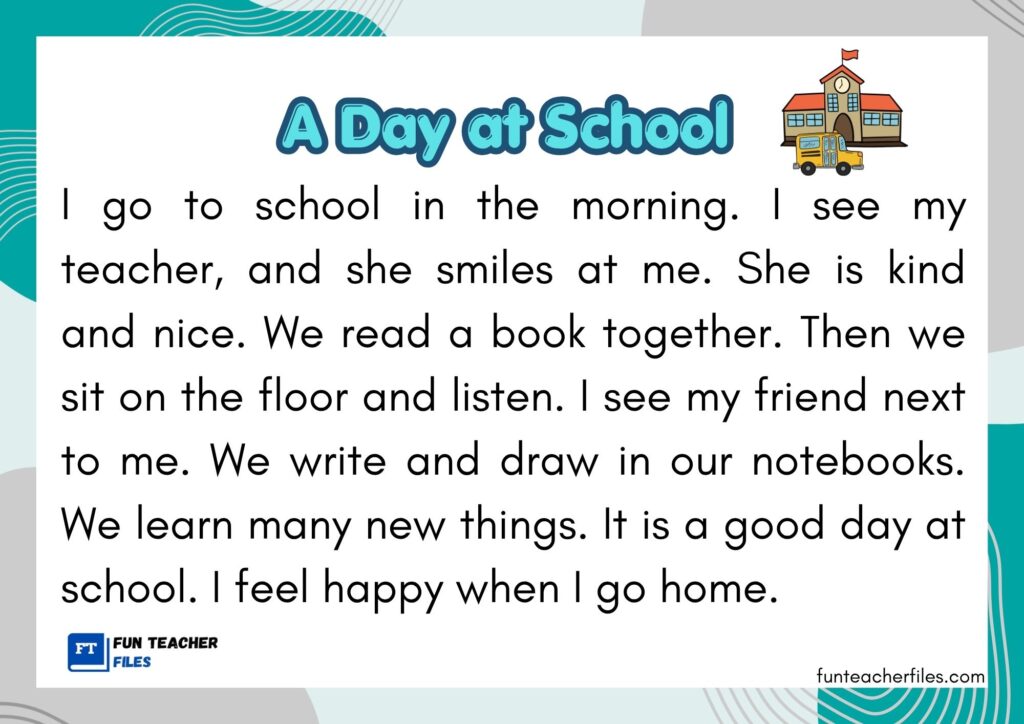 A Day at School

I go to school in the morning. I see my teacher, and she smiles at me. She is kind and nice. We read a book together. Then we sit on the floor and listen. I see my friend next to me. We write and draw in our notebooks. We learn many new things. It is a good day at school. I feel happy when I go home.

FT FUN TEACHER FILES

funteacherfiles.com